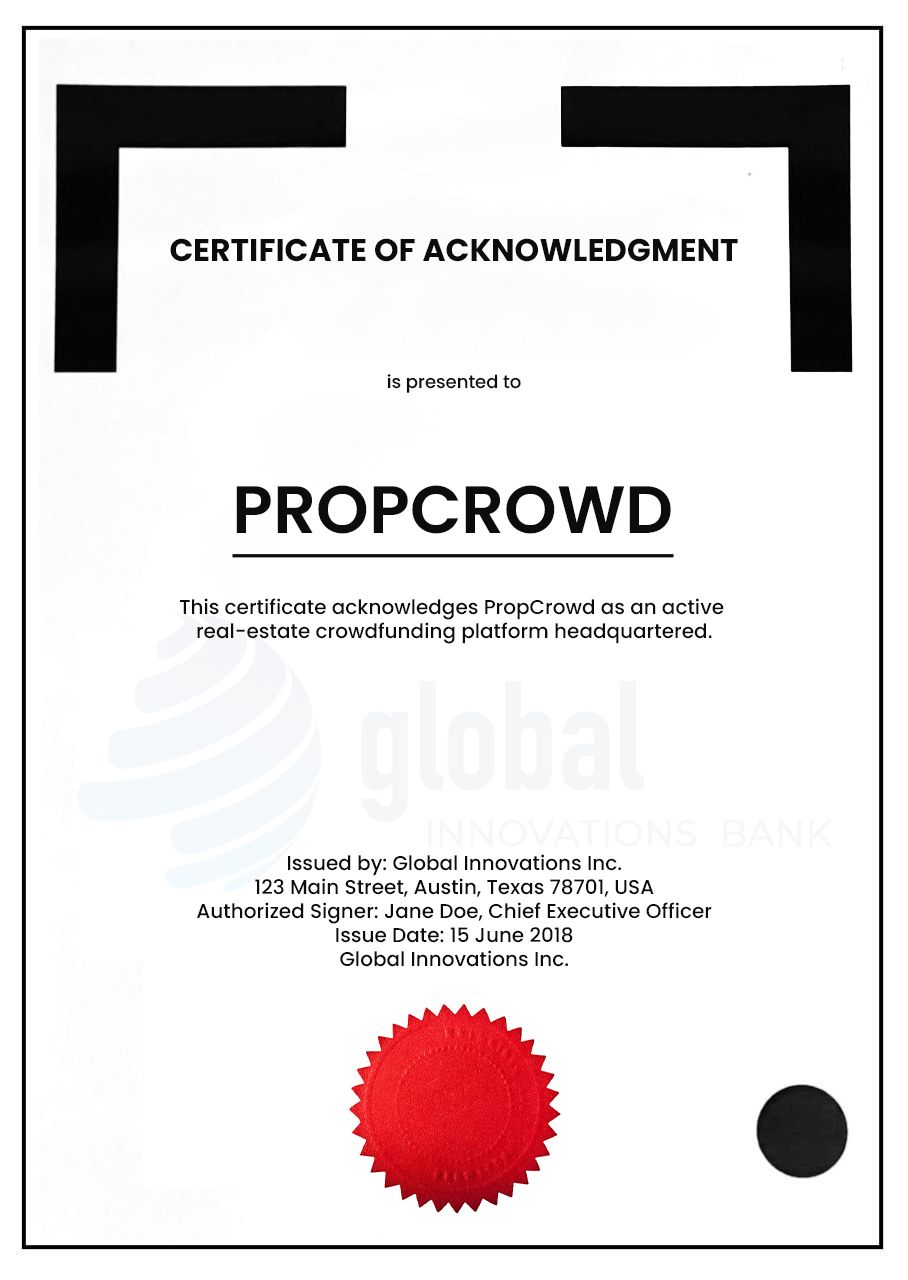 CERTIFICATE OF ACKNOWLEDGMENT

is presented to

PROPCROWD

This certificate acknowledges PropCrowd as an active real-estate crowdfunding platform headquartered.

global
INNOVATIONS BANK

Issued by: Global Innovations Inc.
123 Main Street, Austin, Texas 78701, USA
Authorized Signer: Jane Doe, Chief Executive Officer
Issue Date: 15 June 2018
Global Innovations Inc.